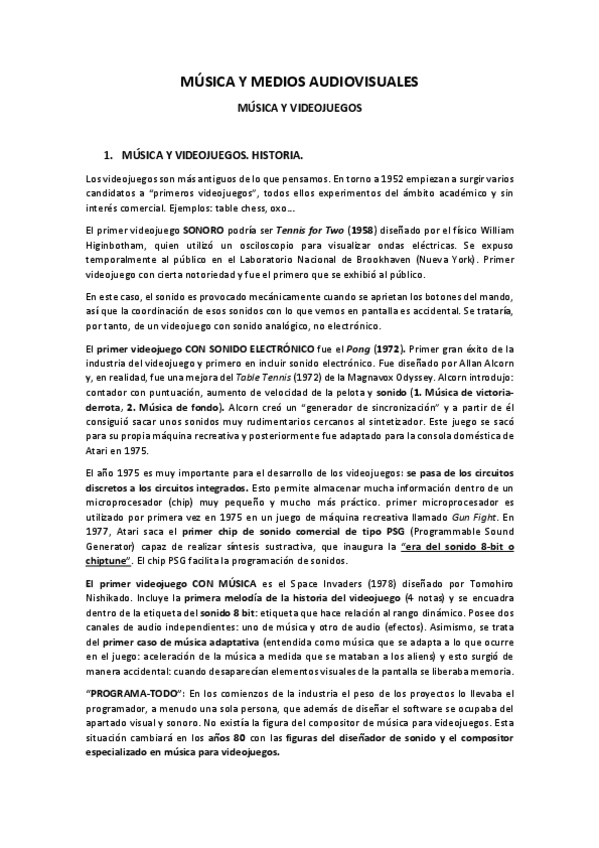 MÚSICA Y MEDIOS AUDIOVISUALES

MÚSICA Y VIDEOJUEGOS

1. MÚSICA Y VIDEOJUEGOS. HISTORIA.

Los videojuegos son más antiguos de lo que pensamos. En torno a 1952 empiezan a surgir varios candidatos a "primeros videojuegos", todos ellos experimentos del ámbito académico y sin interés comercial. Ejemplos: table chess, oxo…

El primer videojuego SONORO podría ser Tennis for Two (1958) diseñado por el físico William Higinbotham, quien utilizó un osciloscopio para visualizar ondas eléctricas. Se expuso temporalmente al público en el Laboratorio Nacional de Brookhaven (Nueva York). Primer videojuego con cierta notoriedad y fue el primero que se exhibió al público.

En este caso, el sonido es provocado mecánicamente cuando se aprietan los botones del mando, así que la coordinación de esos sonidos con lo que vemos en pantalla es accidental. Se trataría, por tanto, de un videojuego con sonido analógico, no electrónico.

El primer videojuego CON SONIDO ELECTRÓNICO fue el Pong (1972). Primer gran éxito de la industria del videojuego y primero en incluir sonido electrónico. Fue diseñado por Allan Alcorn y, en realidad, fue una mejora del Table Tennis (1972) de la Magnavox Odyssey. Alcorn introdujo: contador con puntuación, aumento de velocidad de la pelota y sonido (1. Música de victoria-derrota, 2. Música de fondo). Alcorn creó un "generador de sincronización" y a partir de él consiguió sacar unos sonidos muy rudimentarios cercanos al sintetizador. Este juego se sacó para su propia máquina recreativa y posteriormente fue adaptado para la consola doméstica de Atari en 1975.

El año 1975 es muy importante para el desarrollo de los videojuegos: se pasa de los circuitos discretos a los circuitos integrados. Esto permite almacenar mucha información dentro de un microprocesador (chip) muy pequeño y mucho más práctico. primer microprocesador es utilizado por primera vez en 1975 en un juego de máquina recreativa llamado Gun Fight. En 1977, Atari saca el primer chip de sonido comercial de tipo PSG (Programmable Sound Generator) capaz de realizar síntesis sustractiva, que inaugura la "era del sonido 8-bit o chiptune". El chip PSG facilita la programación de sonidos.

El primer videojuego CON MÚSICA es el Space Invaders (1978) diseñado por Tomohiro Nishikado. Incluye la primera melodía de la historia del videojuego (4 notas) y se encuadra dentro de la etiqueta del sonido 8 bit: etiqueta que hace relación al rango dinámico. Posee dos canales de audio independientes: uno de música y otro de audio (efectos). Asimismo, se trata del primer caso de música adaptativa (entendida como música que se adapta a lo que ocurre en el juego: aceleración de la música a medida que se mataban a los aliens) y esto surgió de manera accidental: cuando desaparecían elementos visuales de la pantalla se liberaba memoria.

"PROGRAMA-TODO": En los comienzos de la industria el peso de los proyectos lo llevaba el programador, a menudo una sola persona, que además de diseñar el software se ocupaba del apartado visual y sonoro. No existía la figura del compositor de música para videojuegos. Esta situación cambiará en los años 80 con las figuras del diseñador de sonido y el compositor especializado en música para videojuegos.